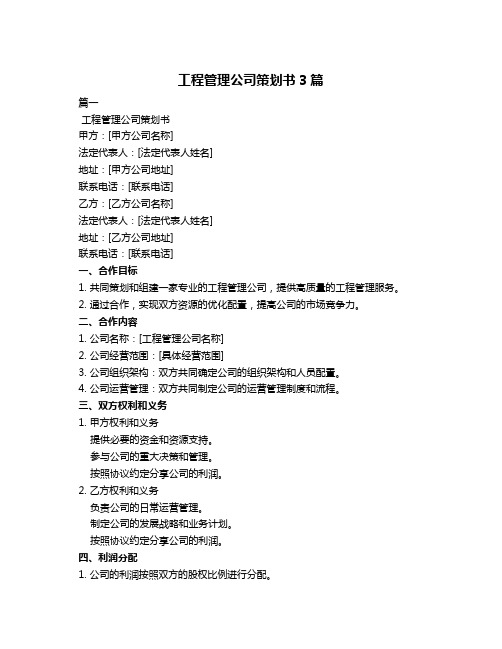 工程管理公司策划书 3 篇

篇一

工程管理公司策划书

甲方：[甲方公司名称]

法定代表人：[法定代表人姓名]

地址：[甲方公司地址]

联系电话：[联系电话]

乙方：[乙方公司名称]

法定代表人：[法定代表人姓名]

地址：[乙方公司地址]

联系电话：[联系电话]

一、合作目标

1. 共同策划和组建一家专业的工程管理公司，提供高质量的工程管理服务。

2. 通过合作，实现双方资源的优化配置，提高公司的市场竞争力。

二、合作内容

1. 公司名称：[工程管理公司名称]

2. 公司经营范围：[具体经营范围]

3. 公司组织架构：双方共同确定公司的组织架构和人员配置。

4. 公司运营管理：双方共同制定公司的运营管理制度和流程。

三、双方权利和义务

1. 甲方权利和义务

提供必要的资金和资源支持。

参与公司的重大决策和管理。

按照协议约定分享公司的利润。

2. 乙方权利和义务

负责公司的日常运营管理。

制定公司的发展战略和业务计划。

按照协议约定分享公司的利润。

四、利润分配

1. 公司的利润按照双方的股权比例进行分配。